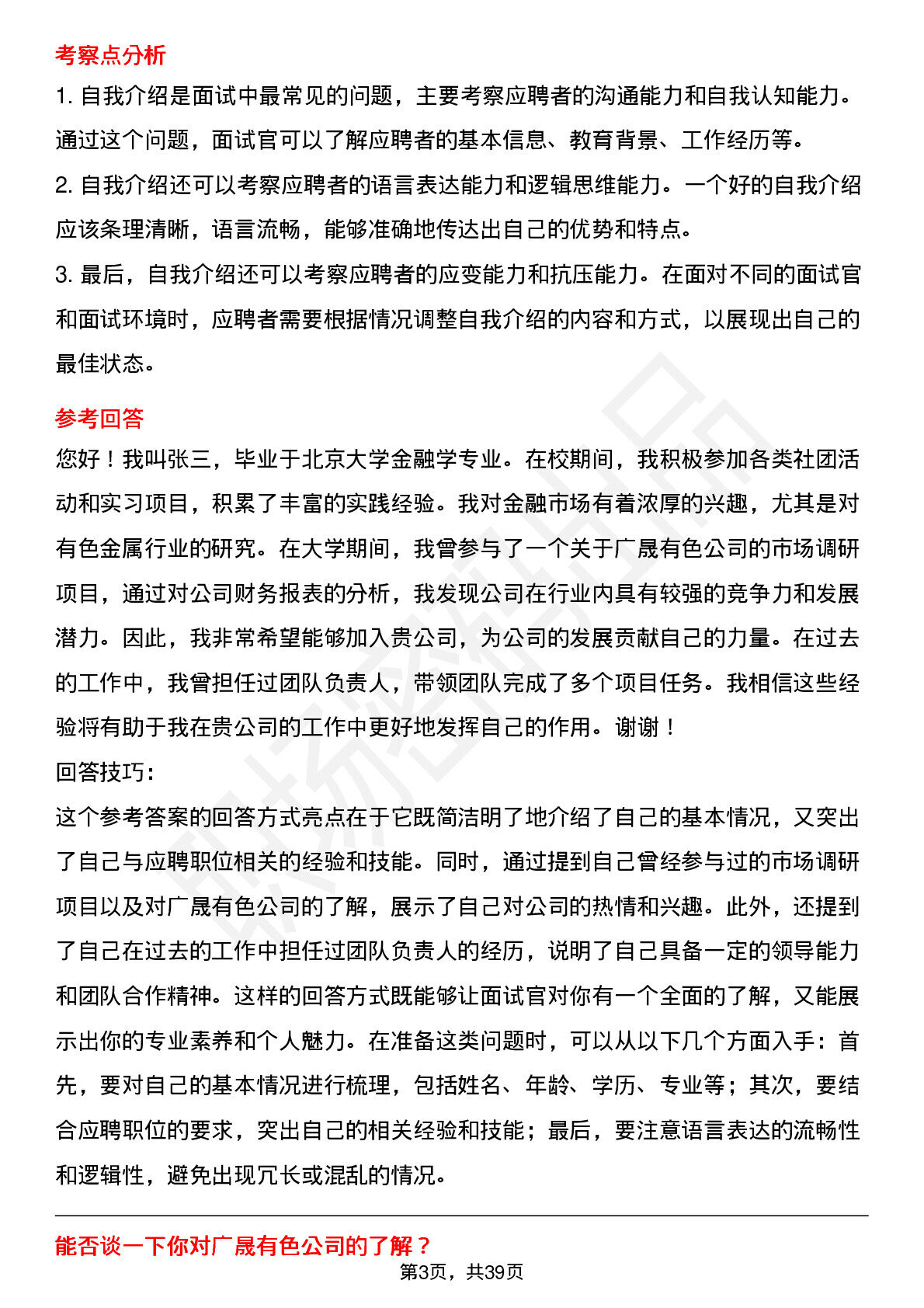 考察点分析

1. 自我介绍是面试中最常见的问题，主要考察应聘者的沟通能力和自我认知能力。通过这个问题，面试官可以了解应聘者的基本信息、教育背景、工作经历等。

2. 自我介绍还可以考察应聘者的语言表达能力和逻辑思维能力。一个好的自我介绍应该条理清晰，语言流畅，能够准确地传达出自己的优势和特点。

3. 最后，自我介绍还可以考察应聘者的应变能力和抗压能力。在面对不同的面试官和面试环境时，应聘者需要根据情况调整自我介绍的内容和方式，以展现出自己的最佳状态。

参考回答

您好！我叫张三，毕业于北京大学金融学专业。在校期间，我积极参加各类社团活动和实习项目，积累了丰富的实践经验。我对金融市场有着浓厚的兴趣，尤其是对有色金属行业的研究。在大学期间，我曾参与了一个关于广晟有色公司的市场调研项目，通过对公司财务报表的分析，我发现公司在行业内具有较强的竞争力和发展潜力。因此，我非常希望能够加入贵公司，为公司的发展贡献自己的力量。在过去的工作中，我曾担任过团队负责人，带领团队完成了多个项目任务。我相信这些经验将有助于我在贵公司的工作中更好地发挥自己的作用。谢谢！

回答技巧：

这个参考答案的回答方式亮点在于它既简洁明了地介绍了自己的基本情况，又突出了自己与应聘职位相关的经验和技能。同时，通过提到自己曾经参与过的市场调研项目以及对广晟有色公司的了解，展示了自己对公司的热情和兴趣。此外，还提到了自己在过去的工作中担任过团队负责人的经历，说明了自己具备一定的领导能力和团队合作精神。这样的回答方式既能够让面试官对你有一个全面的了解，又能展示出你的专业素养和个人魅力。在准备这类问题时，可以从以下几个方面入手：首先，要对自己的基本情况进行梳理，包括姓名、年龄、学历、专业等；其次，要结合应聘职位的要求，突出自己的相关经验和技能；最后，要注意语言表达的流畅性和逻辑性，避免出现冗长或混乱的情况。

能否谈一下你对广晟有色公司的了解？

第3页，共39页